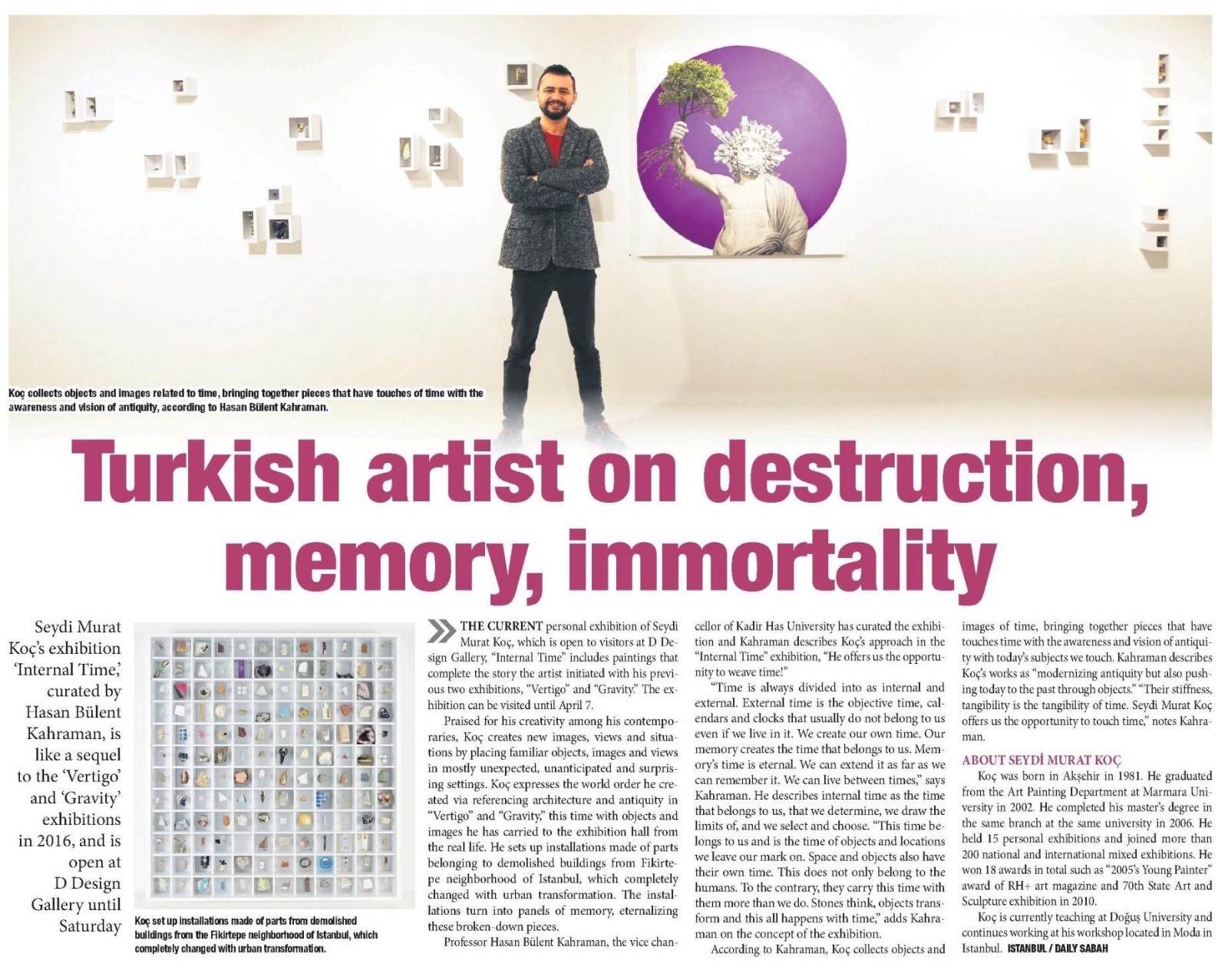 Koç collects objects and images related to time, bringing together pieces that have touches of time with the awareness and vision of antiquity, according to Hasan Bülent Kahraman.

Turkish artist on destruction, memory, immortality

Seydi Murat Koç's exhibition 'Internal Time,' curated by Hasan Bülent Kahraman, is like a sequel to the 'Vertigo' and 'Gravity' exhibitions in 2016, and is open at D Design Gallery until Saturday

Koç set up installations made of parts from demolished buildings from the Fikirtepe neighborhood of Istanbul, which completely changed with urban transformation.

THE CURRENT personal exhibition of Seydi Murat Koç, which is open to visitors at D Design Gallery, "Internal Time" includes paintings that complete the story the artist initiated with his previous two exhibitions, "Vertigo" and "Gravity." The exhibition can be visited until April 7.

Praised for his creativity among his contemporaries, Koç creates new images, views and situations by placing familiar objects, images and views in mostly unexpected, unanticipated and surprising settings. Koç expresses the world order he created via referencing architecture and antiquity in "Vertigo" and "Gravity," this time with objects and images he has carried to the exhibition hall from the real life. He sets up installations made of parts belonging to demolished buildings from Fikirtepe neighborhood of Istanbul, which completely changed with urban transformation. The installations turn into panels of memory, eternalizing these broken-down pieces.

Professor Hasan Bülent Kahraman, the vice chancellor of Kadir Has University has curated the exhibition and Kahraman describes Koç's approach in the "Internal Time" exhibition, "He offers us the opportunity to weave time!"

"Time is always divided into as internal and external. External time is the objective time, calendars and clocks that usually do not belong to us even if we live in it. We create our own time. Our memory creates the time that belongs to us. Memory's time is eternal. We can extend it as far as we can remember it. We can live between times," says Kahraman. He describes internal time as the time that belongs to us, that we determine, we draw the limits of, and we select and choose. "This time belongs to us and is the time of objects and locations we leave our mark on. Space and objects also have their own time. This does not only belong to the humans. To the contrary, they carry this time with them more than we do. Stones think, objects transform and this all happens with time," adds Kahraman on the concept of the exhibition.

According to Kahraman, Koç collects objects and images of time, bringing together pieces that have touches time with the awareness and vision of antiquity with today's subjects we touch. Kahraman describes Koç's works as "modernizing antiquity but also pushing today to the past through objects." "Their stiffness, tangibility is the tangibility of time. Seydi Murat Koç offers us the opportunity to touch time," notes Kahraman.

ABOUT SEYDİ MURAT KOÇ

Koç was born in Akşehir in 1981. He graduated from the Art Painting Department at Marmara University in 2002. He completed his master's degree in the same branch at the same university in 2006. He held 15 personal exhibitions and joined more than 200 national and international mixed exhibitions. He won 18 awards in total such as "2005's Young Painter" award of RH+ art magazine and 70th State Art and Sculpture exhibition in 2010.

Koç is currently teaching at Doğuş University and continues working at his workshop located in Moda in Istanbul. ISTANBUL / DAILY SABAH